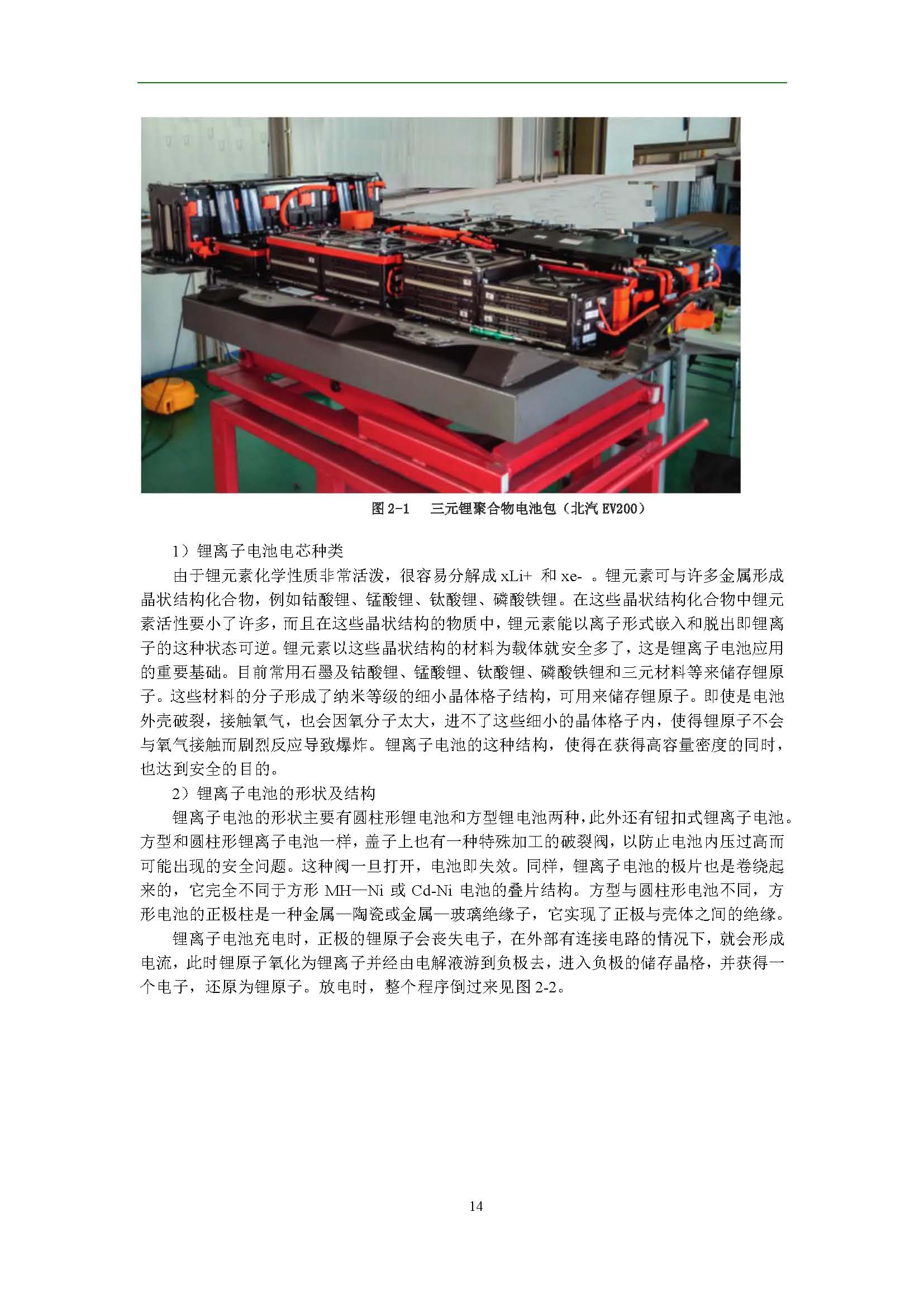 图 2-1　三元锂聚合物电池包（北汽 EV200）

1）锂离子电池电芯种类

由于锂元素化学性质非常活泼，很容易分解成 xLi+ 和 xe- 。锂元素可与许多金属形成晶状结构化合物，例如钴酸锂、锰酸锂、钛酸锂、磷酸铁锂。在这些晶状结构化合物中锂元素活性要小了许多，而且在这些晶状结构的物质中，锂元素能以离子形式嵌入和脱出即锂离子的这种状态可逆。锂元素以这些晶状结构的材料为载体就安全多了，这是锂离子电池应用的重要基础。目前常用石墨及钴酸锂、锰酸锂、钛酸锂、磷酸铁锂和三元材料等来储存锂原子。这些材料的分子形成了纳米等级的细小晶体格子结构，可用来储存锂原子。即使是电池外壳破裂，接触氧气，也会因氧分子太大，进不了这些细小的晶体格子内，使得锂原子不会与氧气接触而剧烈反应导致爆炸。锂离子电池的这种结构，使得在获得高容量密度的同时，也达到安全的目的。

2）锂离子电池的形状及结构

锂离子电池的形状主要有圆柱形锂电池和方型锂电池两种，此外还有钮扣式锂离子电池。方型和圆柱形锂离子电池一样，盖子上也有一种特殊加工的破裂阀，以防止电池内压过高而可能出现的安全问题。这种阀一旦打开，电池即失效。同样，锂离子电池的极片也是卷绕起来的，它完全不同于方形 MH—Ni 或 Cd-Ni 电池的叠片结构。方型与圆柱形电池不同，方形电池的正极柱是一种金属—陶瓷或金属—玻璃绝缘子，它实现了正极与壳体之间的绝缘。

锂离子电池充电时，正极的锂原子会丧失电子，在外部有连接电路的情况下，就会形成电流，此时锂原子氧化为锂离子并经由电解液游到负极去，进入负极的储存晶格，并获得一个电子，还原为锂原子。放电时，整个程序倒过来见图 2-2。

14